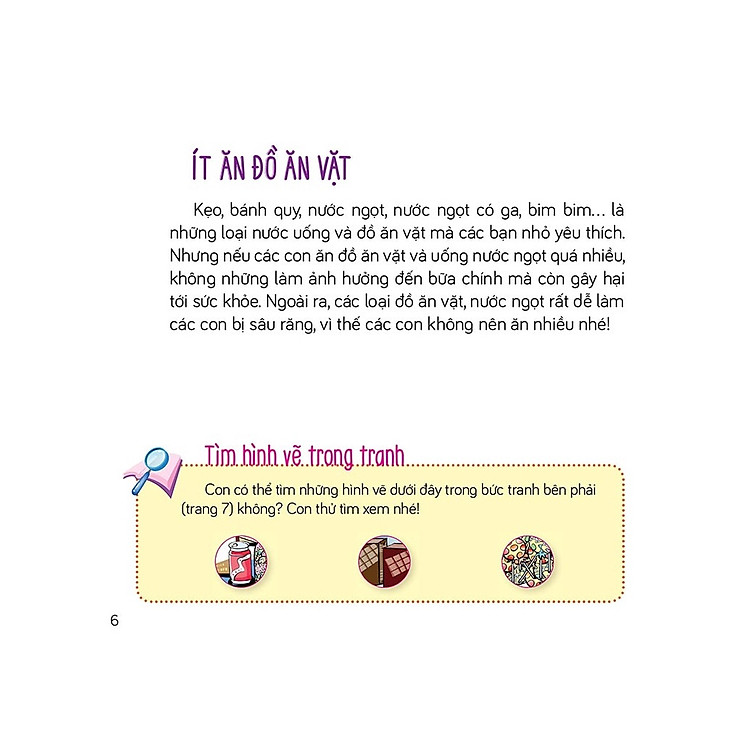 ÍT ĂN ĐỒ ĂN VẶT

Kẹo, bánh quy, nước ngọt, nước ngọt có ga, bim bim... là những loại nước uống và đồ ăn vặt mà các bạn nhỏ yêu thích. Nhưng nếu các con ăn đồ ăn vặt và uống nước ngọt quá nhiều, không những làm ảnh hưởng đến bữa chính mà còn gây hại tới sức khỏe. Ngoài ra, các loại đồ ăn vặt, nước ngọt rất dễ làm các con bị sâu răng, vì thế các con không nên ăn nhiều nhé!

Tìm hình vẽ trong tranh

Con có thể tìm những hình vẽ dưới đây trong bức tranh bên phải (trang 7) không? Con thử tìm xem nhé!

6